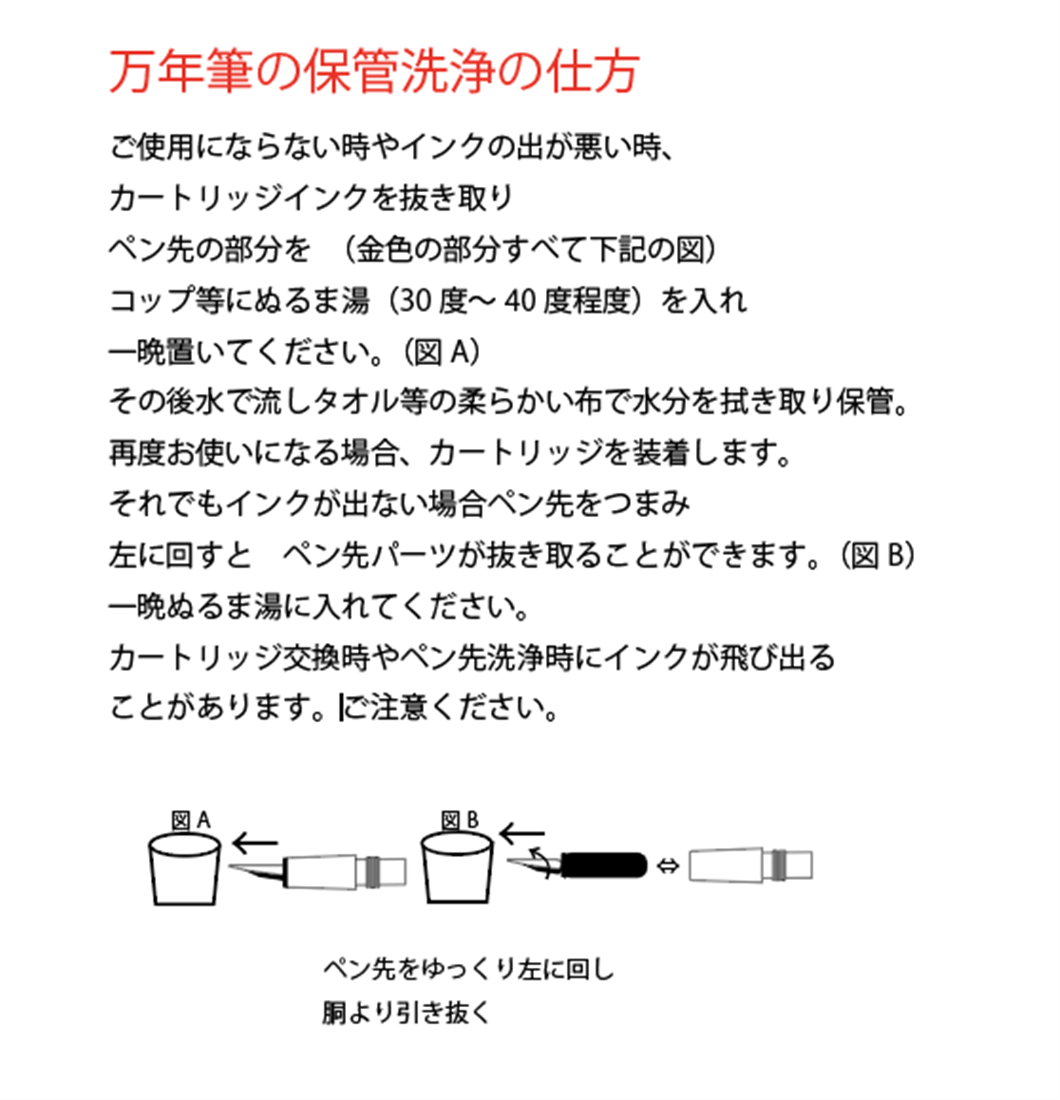 万年筆の保管洗浄の仕方

ご使用にならない時やインクの出が悪い時、
カートリッジインクを抜き取り
ペン先の部分を　（金色の部分すべて下記の図）
コップ等にぬるま湯（30 度～ 40 度程度）を入れ
一晩置いてください。（図 A）
その後水で流しタオル等の柔らかい布で水分を拭き取り保管。
再度お使いになる場合、カートリッジを装着します。
それでもインクが出ない場合ペン先をつまみ
左に回すと　ペン先パーツが抜き取ることができます。（図 B）
一晩ぬるま湯に入れてください。
カートリッジ交換時やペン先洗浄時にインクが飛び出る
ことがあります。ご注意ください。

図 A

図 B

⇔

ペン先をゆっくり左に回し
胴より引き抜く